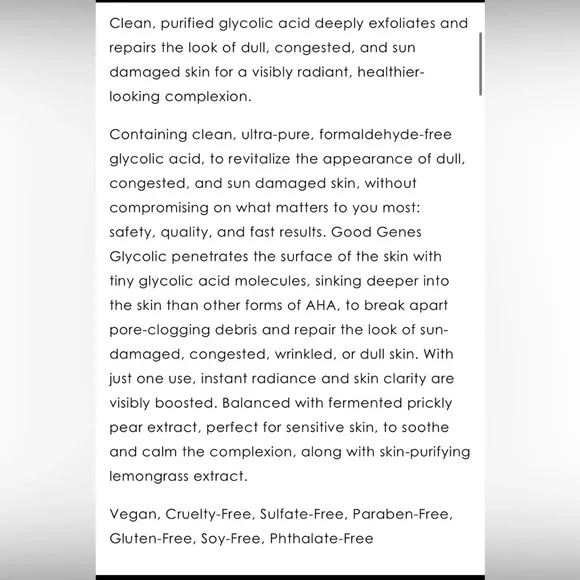 Clean, purified glycolic acid deeply exfoliates and repairs the look of dull, congested, and sun damaged skin for a visibly radiant, healthier-looking complexion.

Containing clean, ultra-pure, formaldehyde-free glycolic acid, to revitalize the appearance of dull, congested, and sun damaged skin, without compromising on what matters to you most: safety, quality, and fast results. Good Genes Glycolic penetrates the surface of the skin with tiny glycolic acid molecules, sinking deeper into the skin than other forms of AHA, to break apart pore-clogging debris and repair the look of sun-damaged, congested, wrinkled, or dull skin. With just one use, instant radiance and skin clarity are visibly boosted. Balanced with fermented prickly pear extract, perfect for sensitive skin, to soothe and calm the complexion, along with skin-purifying lemongrass extract.

Vegan, Cruelty-Free, Sulfate-Free, Paraben-Free, Gluten-Free, Soy-Free, Phthalate-Free